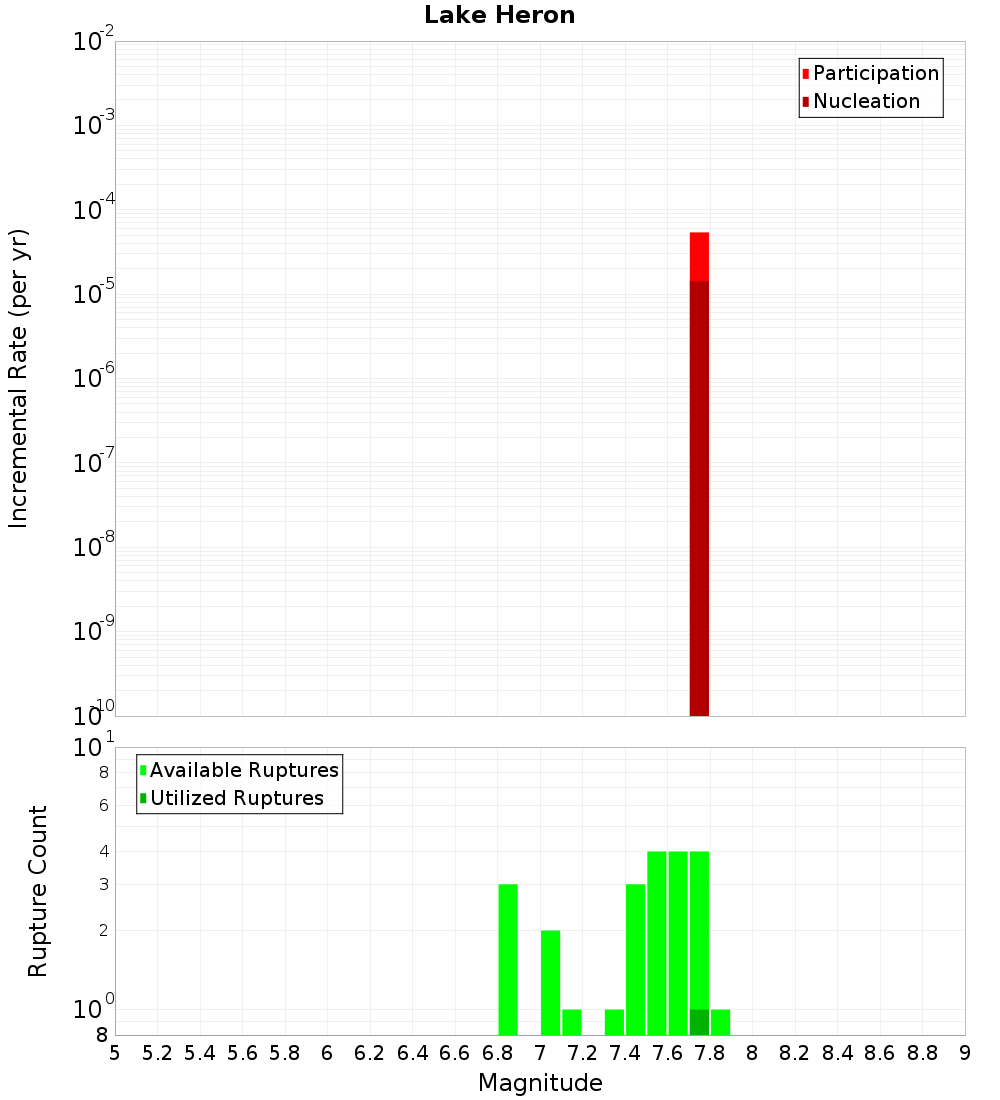 Lake Heron

Participation
Nucleation

Incremental Rate (per yr)

$10^{-2}$
$10^{-3}$
$10^{-4}$
$10^{-5}$
$10^{-6}$
$10^{-7}$
$10^{-8}$
$10^{-9}$
$10^{-10}$

Available Ruptures
Utilized Ruptures

Rupture Count

$10^{1}$
8
6
4
3
2
$10^{0}$
8

5 5.2 5.4 5.6 5.8 6 6.2 6.4 6.6 6.8 7 7.2 7.4 7.6 7.8 8 8.2 8.4 8.6 8.8 9

Magnitude